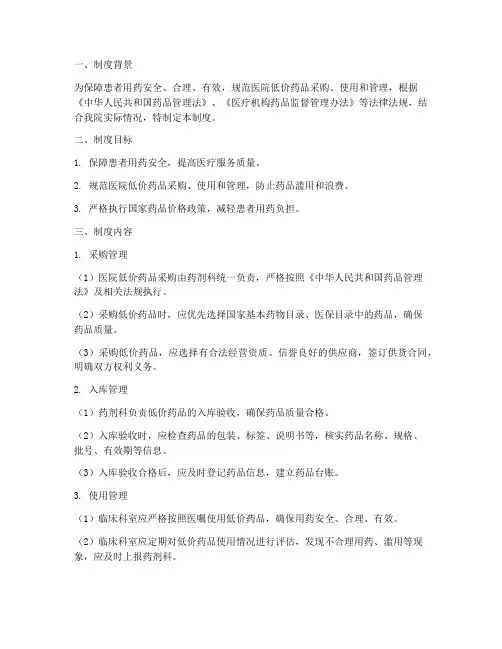 一、制度背景

为保障患者用药安全、合理、有效，规范医院低价药品采购、使用和管理，根据《中华人民共和国药品管理法》、《医疗机构药品监督管理办法》等法律法规，结合我院实际情况，特制定本制度。

二、制度目标

1. 保障患者用药安全，提高医疗服务质量。

2. 规范医院低价药品采购、使用和管理，防止药品滥用和浪费。

3. 严格执行国家药品价格政策，减轻患者用药负担。

三、制度内容

1. 采购管理

（1）医院低价药品采购由药剂科统一负责，严格按照《中华人民共和国药品管理法》及相关法规执行。

（2）采购低价药品时，应优先选择国家基本药物目录、医保目录中的药品，确保药品质量。

（3）采购低价药品，应选择有合法经营资质、信誉良好的供应商，签订供货合同，明确双方权利义务。

2. 入库管理

（1）药剂科负责低价药品的入库验收，确保药品质量合格。

（2）入库验收时，应检查药品的包装、标签、说明书等，核实药品名称、规格、批号、有效期等信息。

（3）入库验收合格后，应及时登记药品信息，建立药品台账。

3. 使用管理

（1）临床科室应严格按照医嘱使用低价药品，确保用药安全、合理、有效。

（2）临床科室应定期对低价药品使用情况进行评估，发现不合理用药、滥用等现象，应及时上报药剂科。